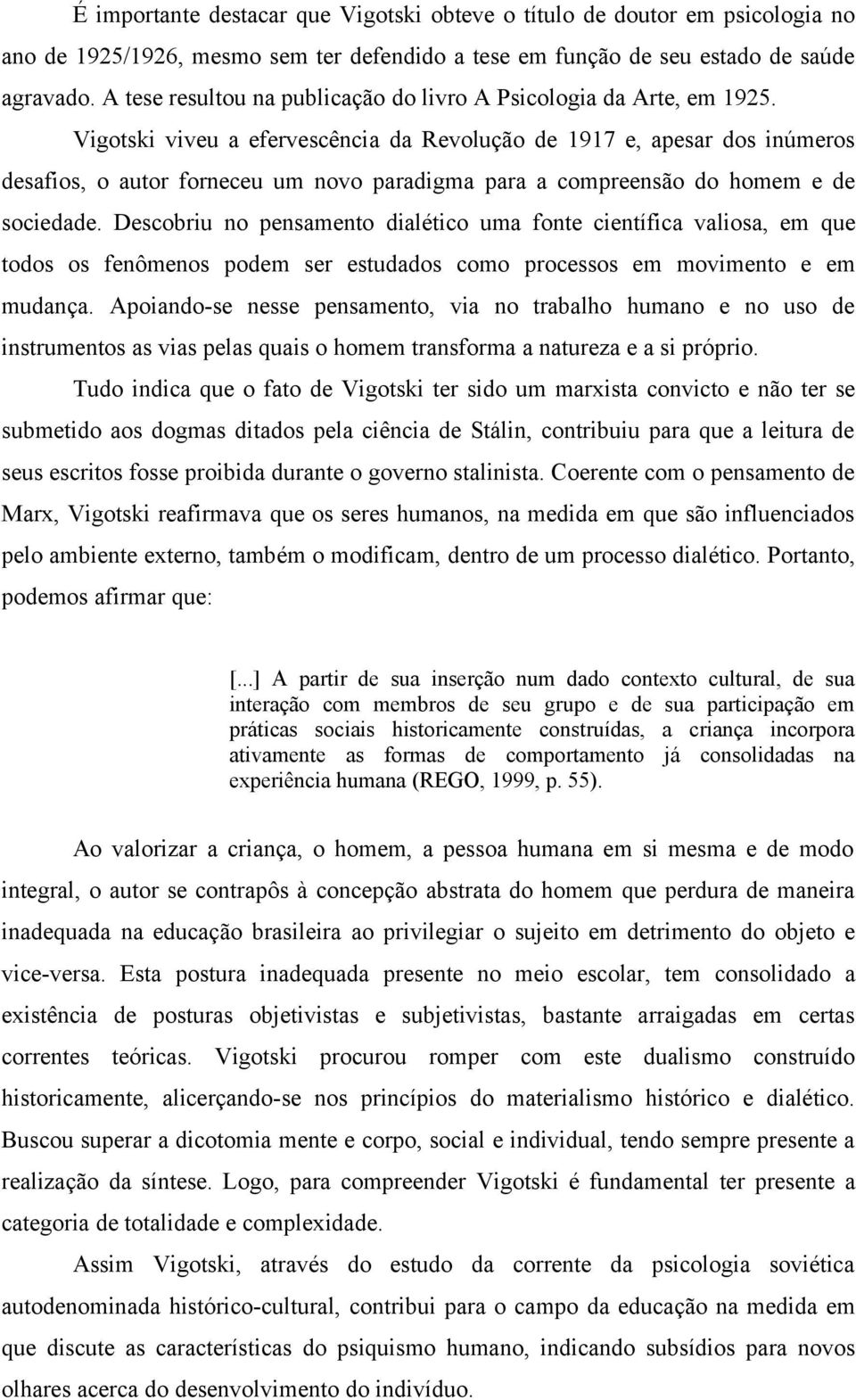 É importante destacar que Vigotski obteve o título de doutor em psicologia no ano de 1925/1926, mesmo sem ter defendido a tese em função de seu estado de saúde agravado. A tese resultou na publicação do livro A Psicologia da Arte, em 1925.

Vigotski viveu a efervescência da Revolução de 1917 e, apesar dos inúmeros desafios, o autor forneceu um novo paradigma para a compreensão do homem e de sociedade. Descobriu no pensamento dialético uma fonte científica valiosa, em que todos os fenômenos podem ser estudados como processos em movimento e em mudança. Apoiando-se nesse pensamento, via no trabalho humano e no uso de instrumentos as vias pelas quais o homem transforma a natureza e a si próprio.

Tudo indica que o fato de Vigotski ter sido um marxista convicto e não ter se submetido aos dogmas ditados pela ciência de Stálin, contribuiu para que a leitura de seus escritos fosse proibida durante o governo stalinista. Coerente com o pensamento de Marx, Vigotski reafirmava que os seres humanos, na medida em que são influenciados pelo ambiente externo, também o modificam, dentro de um processo dialético. Portanto, podemos afirmar que:

[...] A partir de sua inserção num dado contexto cultural, de sua interação com membros de seu grupo e de sua participação em práticas sociais historicamente construídas, a criança incorpora ativamente as formas de comportamento já consolidadas na experiência humana (REGO, 1999, p. 55).

Ao valorizar a criança, o homem, a pessoa humana em si mesma e de modo integral, o autor se contrapôs à concepção abstrata do homem que perdura de maneira inadequada na educação brasileira ao privilegiar o sujeito em detrimento do objeto e vice-versa. Esta postura inadequada presente no meio escolar, tem consolidado a existência de posturas objetivistas e subjetivistas, bastante arraigadas em certas correntes teóricas. Vigotski procurou romper com este dualismo construído historicamente, alicerçando-se nos princípios do materialismo histórico e dialético. Buscou superar a dicotomia mente e corpo, social e individual, tendo sempre presente a realização da síntese. Logo, para compreender Vigotski é fundamental ter presente a categoria de totalidade e complexidade.

Assim Vigotski, através do estudo da corrente da psicologia soviética autodenominada histórico-cultural, contribui para o campo da educação na medida em que discute as características do psiquismo humano, indicando subsídios para novos olhares acerca do desenvolvimento do indivíduo.